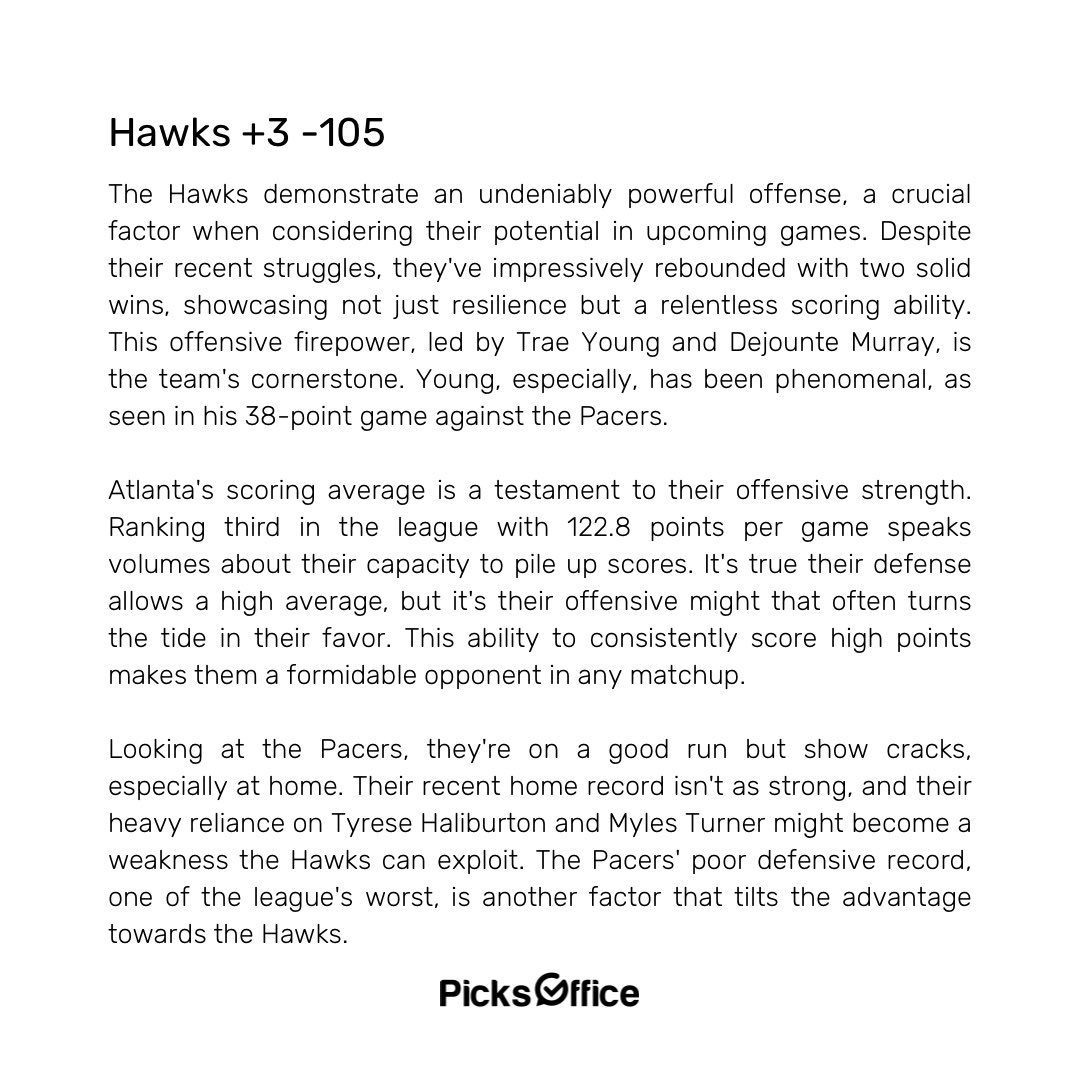 Hawks +3 -105

The Hawks demonstrate an undeniably powerful offense, a crucial factor when considering their potential in upcoming games. Despite their recent struggles, they've impressively rebounded with two solid wins, showcasing not just resilience but a relentless scoring ability. This offensive firepower, led by Trae Young and Dejounte Murray, is the team's cornerstone. Young, especially, has been phenomenal, as seen in his 38-point game against the Pacers.

Atlanta's scoring average is a testament to their offensive strength. Ranking third in the league with 122.8 points per game speaks volumes about their capacity to pile up scores. It's true their defense allows a high average, but it's their offensive might that often turns the tide in their favor. This ability to consistently score high points makes them a formidable opponent in any matchup.

Looking at the Pacers, they're on a good run but show cracks, especially at home. Their recent home record isn't as strong, and their heavy reliance on Tyrese Haliburton and Myles Turner might become a weakness the Hawks can exploit. The Pacers' poor defensive record, one of the league's worst, is another factor that tilts the advantage towards the Hawks.

PicksOffice